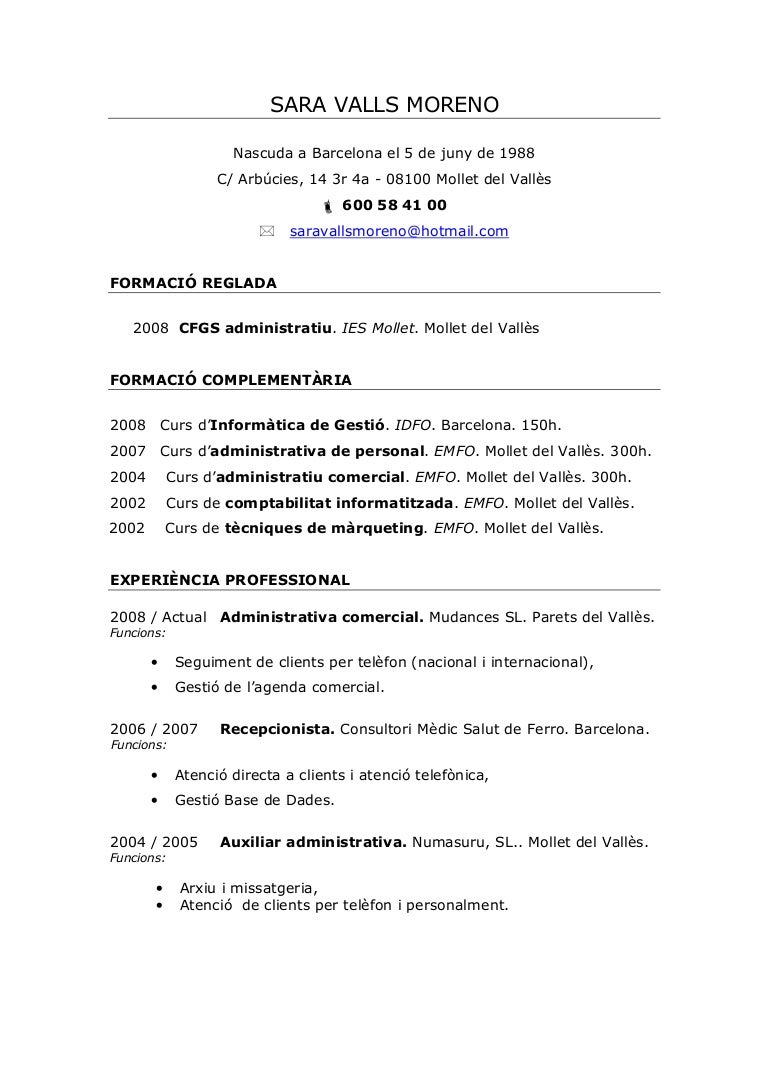 SARA VALLS MORENO

Nascuda a Barcelona el 5 de juny de 1988
C/ Arbúcies, 14 3r 4a - 08100 Mollet del Vallès
600 58 41 00
saravallsmoreno@hotmail.com

FORMACIÓ REGLADA

2008 CFGS administratiu. IES Mollet. Mollet del Vallès

FORMACIÓ COMPLEMENTÀRIA

2008 Curs d'Informàtica de Gestió. IDFO. Barcelona. 150h.
2007 Curs d'administrativa de personal. EMFO. Mollet del Vallès. 300h.
2004 Curs d'administratiu comercial. EMFO. Mollet del Vallès. 300h.
2002 Curs de comptabilitat informatitzada. EMFO. Mollet del Vallès.
2002 Curs de tècniques de màrqueting. EMFO. Mollet del Vallès.

EXPERIÈNCIA PROFESSIONAL

2008 / Actual Administrativa comercial. Mudances SL. Parets del Vallès.
Funcions:

• Seguiment de clients per telèfon (nacional i internacional),
• Gestió de l'agenda comercial.

2006 / 2007 Recepcionista. Consultori Mèdic Salut de Ferro. Barcelona.
Funcions:

• Atenció directa a clients i atenció telefònica,
• Gestió Base de Dades.

2004 / 2005 Auxiliar administrativa. Numasuru, SL.. Mollet del Vallès.
Funcions:

• Arxiu i missatgeria,
• Atenció de clients per telèfon i personalment.